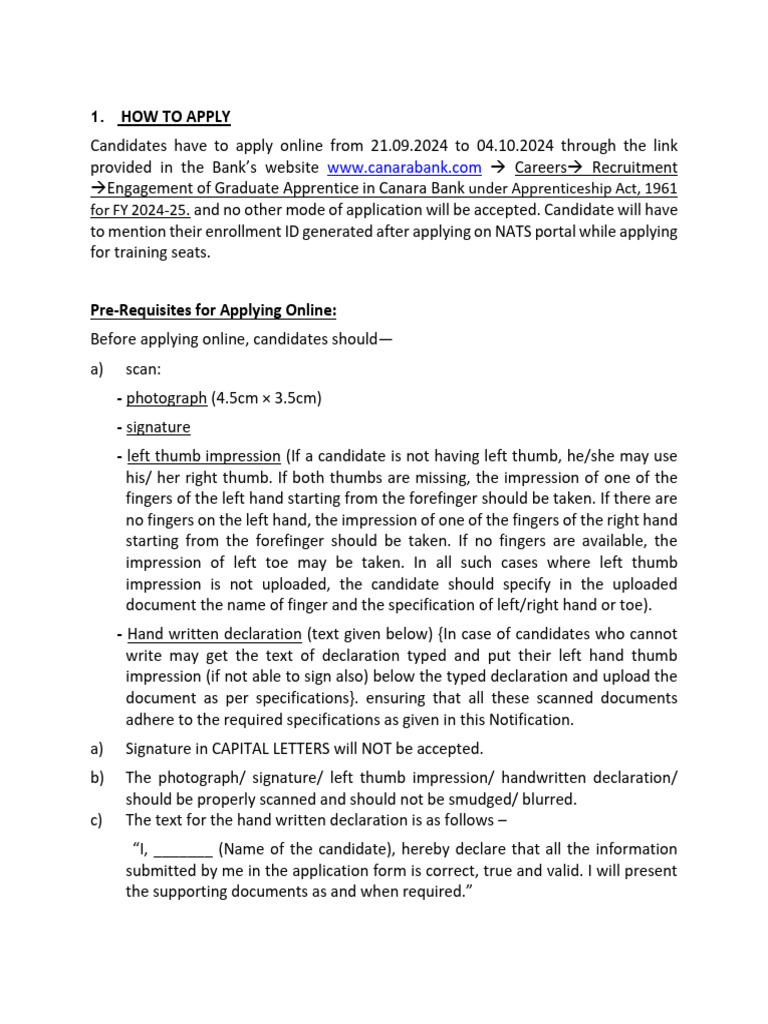 1. HOW TO APPLY

Candidates have to apply online from 21.09.2024 to 04.10.2024 through the link provided in the Bank's website www.canarabank.com → Careers→ Recruitment →Engagement of Graduate Apprentice in Canara Bank under Apprenticeship Act, 1961 for FY 2024-25. and no other mode of application will be accepted. Candidate will have to mention their enrollment ID generated after applying on NATS portal while applying for training seats.

Pre-Requisites for Applying Online:

Before applying online, candidates should—

a) scan:

- photograph (4.5cm × 3.5cm)

- signature

- left thumb impression (If a candidate is not having left thumb, he/she may use his/ her right thumb. If both thumbs are missing, the impression of one of the fingers of the left hand starting from the forefinger should be taken. If there are no fingers on the left hand, the impression of one of the fingers of the right hand starting from the forefinger should be taken. If no fingers are available, the impression of left toe may be taken. In all such cases where left thumb impression is not uploaded, the candidate should specify in the uploaded document the name of finger and the specification of left/right hand or toe).

- Hand written declaration (text given below) {In case of candidates who cannot write may get the text of declaration typed and put their left hand thumb impression (if not able to sign also) below the typed declaration and upload the document as per specifications}. ensuring that all these scanned documents adhere to the required specifications as given in this Notification.

a) Signature in CAPITAL LETTERS will NOT be accepted.

b) The photograph/ signature/ left thumb impression/ handwritten declaration/ should be properly scanned and should not be smudged/ blurred.

c) The text for the hand written declaration is as follows –

"I, _______ (Name of the candidate), hereby declare that all the information submitted by me in the application form is correct, true and valid. I will present the supporting documents as and when required."